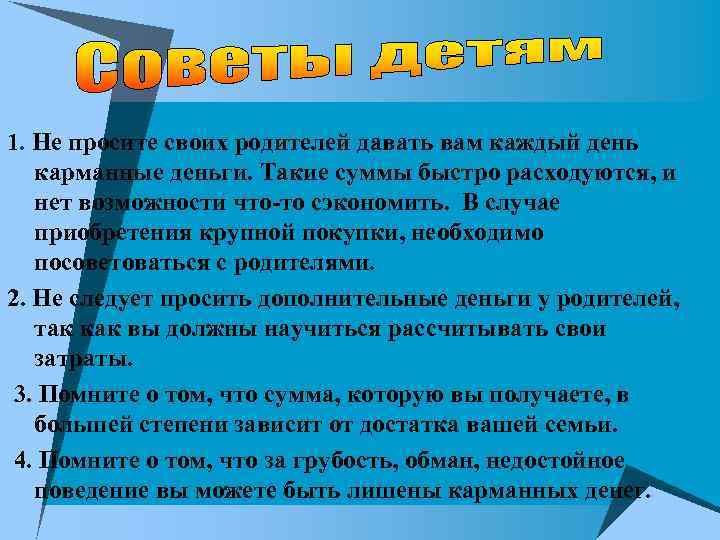 Советы детям

1. Не просите своих родителей давать вам каждый день карманные деньги. Такие суммы быстро расходуются, и нет возможности что-то сэкономить. В случае приобретения крупной покупки, необходимо посоветоваться с родителями.

2. Не следует просить дополнительные деньги у родителей, так как вы должны научиться рассчитывать свои затраты.

3. Помните о том, что сумма, которую вы получаете, в большей степени зависит от достатка вашей семьи.

4. Помните о том, что за грубость, обман, недостойное поведение вы можете быть лишены карманных денег.